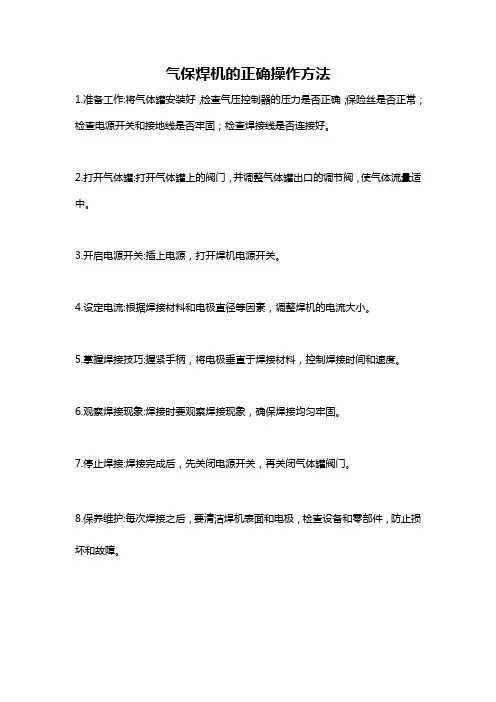 气保焊机的正确操作方法

1.准备工作:将气体罐安装好,检查气压控制器的压力是否正确,保险丝是否正常;检查电源开关和接地线是否牢固;检查焊接线是否连接好。

2.打开气体罐:打开气体罐上的阀门,并调整气体罐出口的调节阀,使气体流量适中。

3.开启电源开关:插上电源,打开焊机电源开关。

4.设定电流:根据焊接材料和电极直径等因素,调整焊机的电流大小。

5.掌握焊接技巧:握紧手柄,将电极垂直于焊接材料,控制焊接时间和速度。

6.观察焊接现象:焊接时要观察焊接现象,确保焊接均匀牢固。

7.停止焊接:焊接完成后,先关闭电源开关,再关闭气体罐阀门。

8.保养维护:每次焊接之后,要清洁焊机表面和电极,检查设备和零部件,防止损坏和故障。